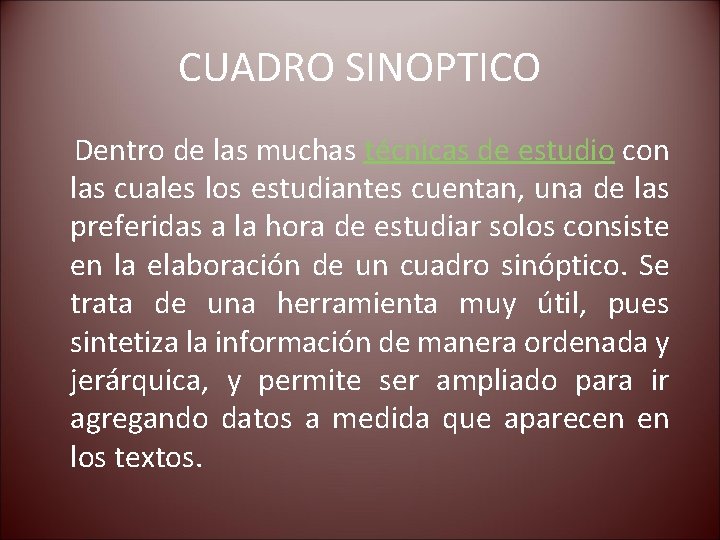 CUADRO SINOPTICO

Dentro de las muchas técnicas de estudio con las cuales los estudiantes cuentan, una de las preferidas a la hora de estudiar solos consiste en la elaboración de un cuadro sinóptico. Se trata de una herramienta muy útil, pues sintetiza la información de manera ordenada y jerárquica, y permite ser ampliado para ir agregando datos a medida que aparecen en los textos.